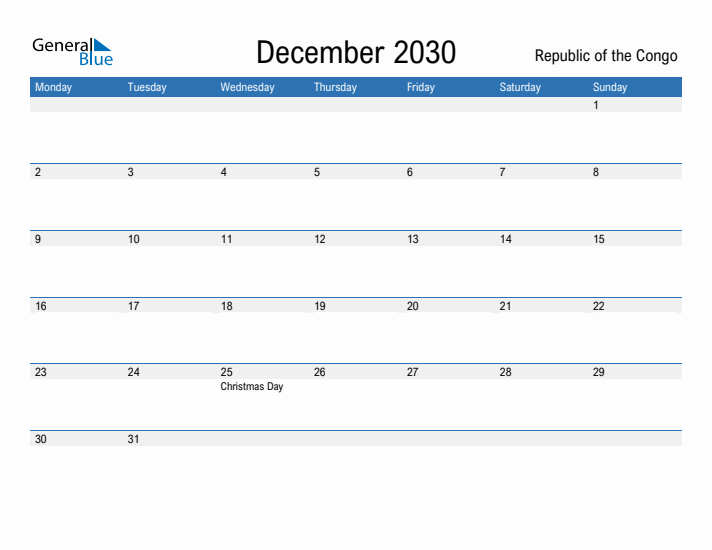 General Blue

December 2030

Republic of the Congo

| Monday | Tuesday | Wednesday | Thursday | Friday | Saturday | Sunday |
|---|---|---|---|---|---|---|
| | | | | | | 1 |
| 2 | 3 | 4 | 5 | 6 | 7 | 8 |
| 9 | 10 | 11 | 12 | 13 | 14 | 15 |
| 16 | 17 | 18 | 19 | 20 | 21 | 22 |
| 23 | 24 | 25 Christmas Day | 26 | 27 | 28 | 29 |
| 30 | 31 | | | | | |